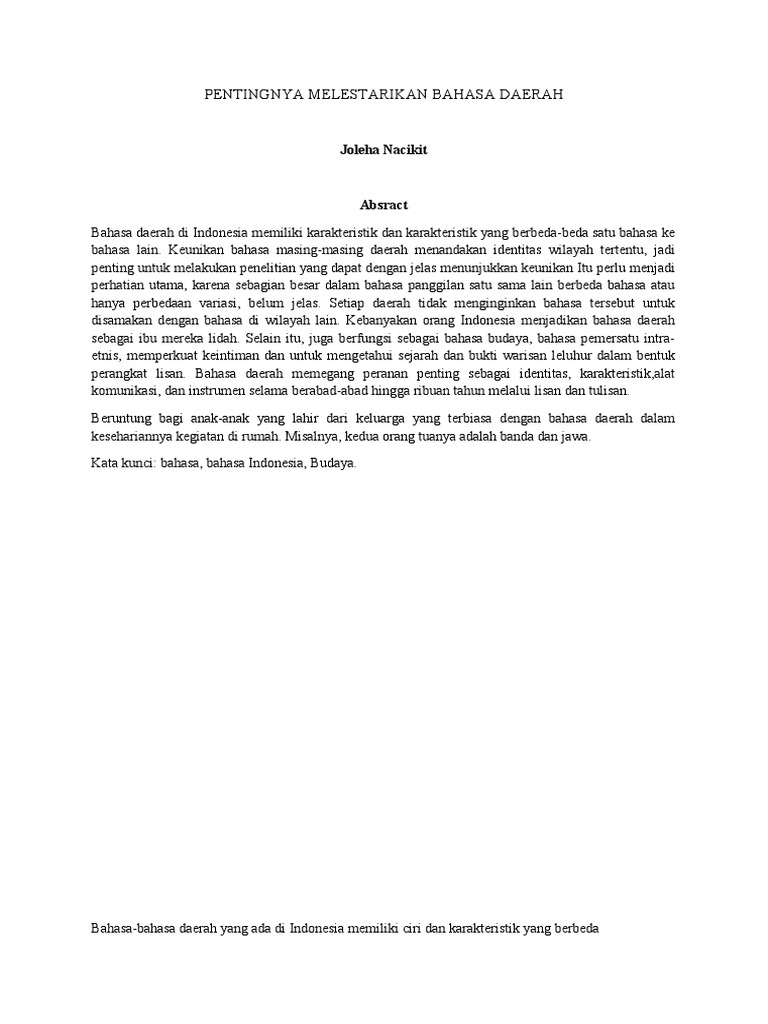 PENTINGNYA MELESTARIKAN BAHASA DAERAH

Joleha Nacikit

Absract

Bahasa daerah di Indonesia memiliki karakteristik dan karakteristik yang berbeda-beda satu bahasa ke bahasa lain. Keunikan bahasa masing-masing daerah menandakan identitas wilayah tertentu, jadi penting untuk melakukan penelitian yang dapat dengan jelas menunjukkan keunikan Itu perlu menjadi perhatian utama, karena sebagian besar dalam bahasa panggilan satu sama lain berbeda bahasa atau hanya perbedaan variasi, belum jelas. Setiap daerah tidak menginginkan bahasa tersebut untuk disamakan dengan bahasa di wilayah lain. Kebanyakan orang Indonesia menjadikan bahasa daerah sebagai ibu mereka lidah. Selain itu, juga berfungsi sebagai bahasa budaya, bahasa pemersatu intra-etnis, memperkuat keintiman dan untuk mengetahui sejarah dan bukti warisan leluhur dalam bentuk perangkat lisan. Bahasa daerah memegang peranan penting sebagai identitas, karakteristik,alat komunikasi, dan instrumen selama berabad-abad hingga ribuan tahun melalui lisan dan tulisan.

Beruntung bagi anak-anak yang lahir dari keluarga yang terbiasa dengan bahasa daerah dalam kesehariannya kegiatan di rumah. Misalnya, kedua orang tuanya adalah banda dan jawa.

Kata kunci: bahasa, bahasa Indonesia, Budaya.

Bahasa-bahasa daerah yang ada di Indonesia memiliki ciri dan karakteristik yang berbeda